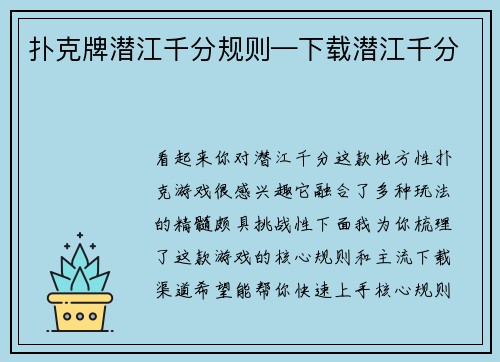 扑克牌潜江千分规则—下载潜江千分

看起来你对潜江千分这款地方性扑克游戏很感兴趣它融合了多种玩法的精髓颇具挑战性下面我为你梳理了这款游戏的核心规则和主流下载渠道希望能帮你快速上手核心规则